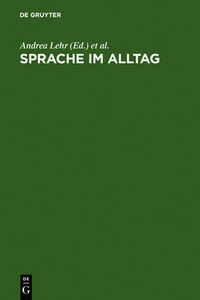 DE GRUYTER

Andrea Lehr (Ed.) et al.
SPRACHE IM ALLTAG

DE
G